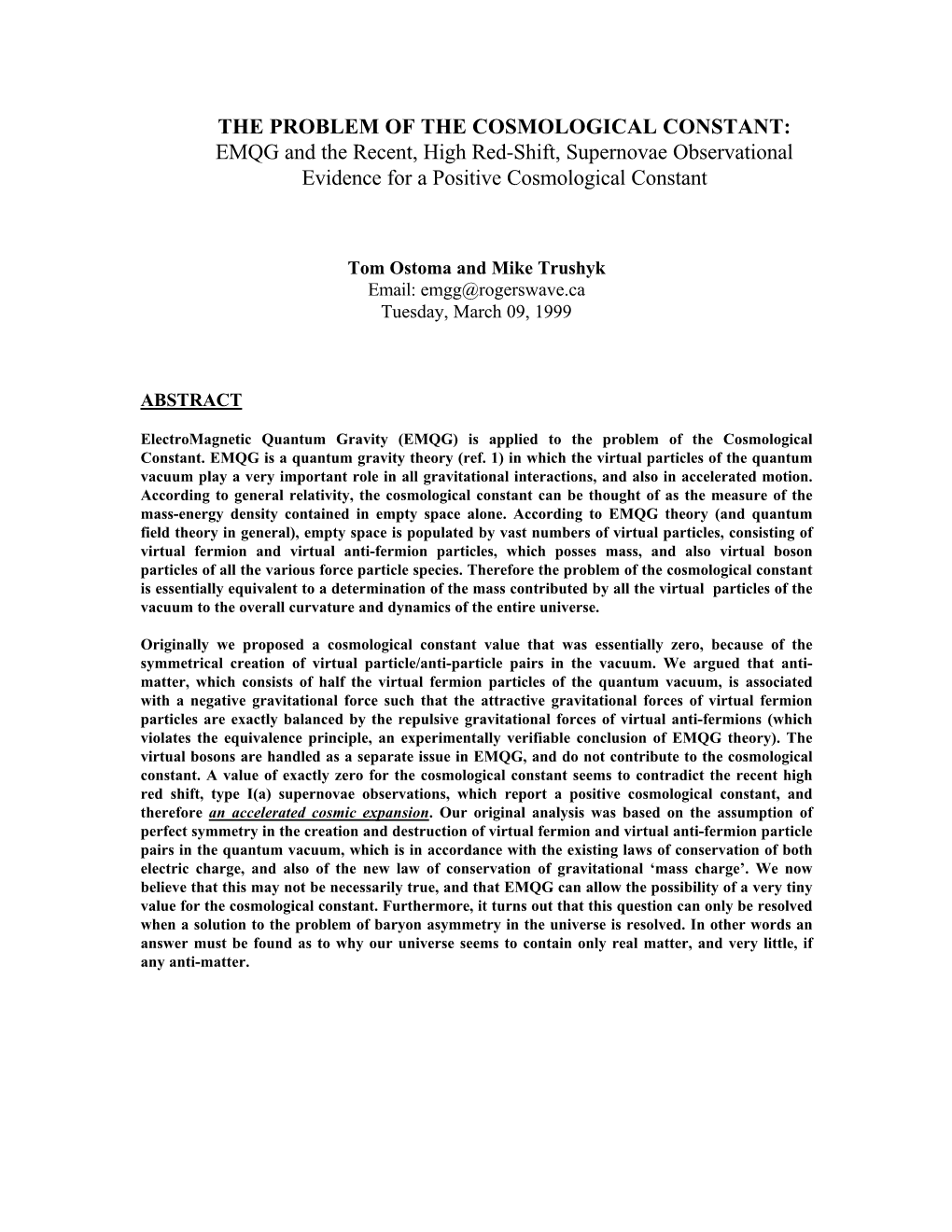 THE PROBLEM OF THE COSMOLOGICAL CONSTANT:
EMQG and the Recent, High Red-Shift, Supernovae Observational Evidence for a Positive Cosmological Constant

Tom Ostoma and Mike Trushyk
Email: emgg@rogerswave.ca
Tuesday, March 09, 1999

ABSTRACT

ElectroMagnetic Quantum Gravity (EMQG) is applied to the problem of the Cosmological Constant. EMQG is a quantum gravity theory (ref. 1) in which the virtual particles of the quantum vacuum play a very important role in all gravitational interactions, and also in accelerated motion. According to general relativity, the cosmological constant can be thought of as the measure of the mass-energy density contained in empty space alone. According to EMQG theory (and quantum field theory in general), empty space is populated by vast numbers of virtual particles, consisting of virtual fermion and virtual anti-fermion particles, which posses mass, and also virtual boson particles of all the various force particle species. Therefore the problem of the cosmological constant is essentially equivalent to a determination of the mass contributed by all the virtual particles of the vacuum to the overall curvature and dynamics of the entire universe.

Originally we proposed a cosmological constant value that was essentially zero, because of the symmetrical creation of virtual particle/anti-particle pairs in the vacuum. We argued that anti-matter, which consists of half the virtual fermion particles of the quantum vacuum, is associated with a negative gravitational force such that the attractive gravitational forces of virtual fermion particles are exactly balanced by the repulsive gravitational forces of virtual anti-fermions (which violates the equivalence principle, an experimentally verifiable conclusion of EMQG theory). The virtual bosons are handled as a separate issue in EMQG, and do not contribute to the cosmological constant. A value of exactly zero for the cosmological constant seems to contradict the recent high red shift, type I(a) supernovae observations, which report a positive cosmological constant, and therefore an accelerated cosmic expansion. Our original analysis was based on the assumption of perfect symmetry in the creation and destruction of virtual fermion and virtual anti-fermion particle pairs in the quantum vacuum, which is in accordance with the existing laws of conservation of both electric charge, and also of the new law of conservation of gravitational ‘mass charge’. We now believe that this may not be necessarily true, and that EMQG can allow the possibility of a very tiny value for the cosmological constant. Furthermore, it turns out that this question can only be resolved when a solution to the problem of baryon asymmetry in the universe is resolved. In other words an answer must be found as to why our universe seems to contain only real matter, and very little, if any anti-matter.